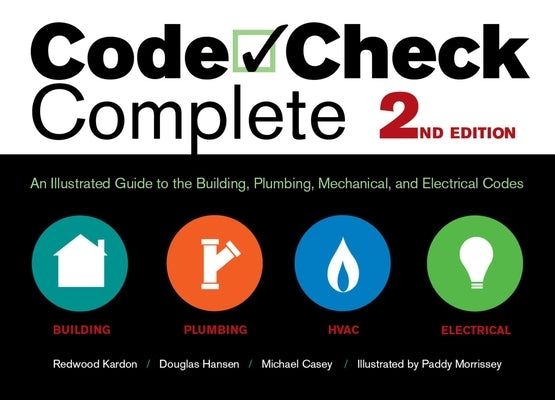 Code✓Check
Complete 2ND EDITION

An Illustrated Guide to the Building, Plumbing, Mechanical, and Electrical Codes

BUILDING PLUMBING HVAC ELECTRICAL

Redwood Kardon / Douglas Hansen / Michael Casey / Illustrated by Paddy Morrissey